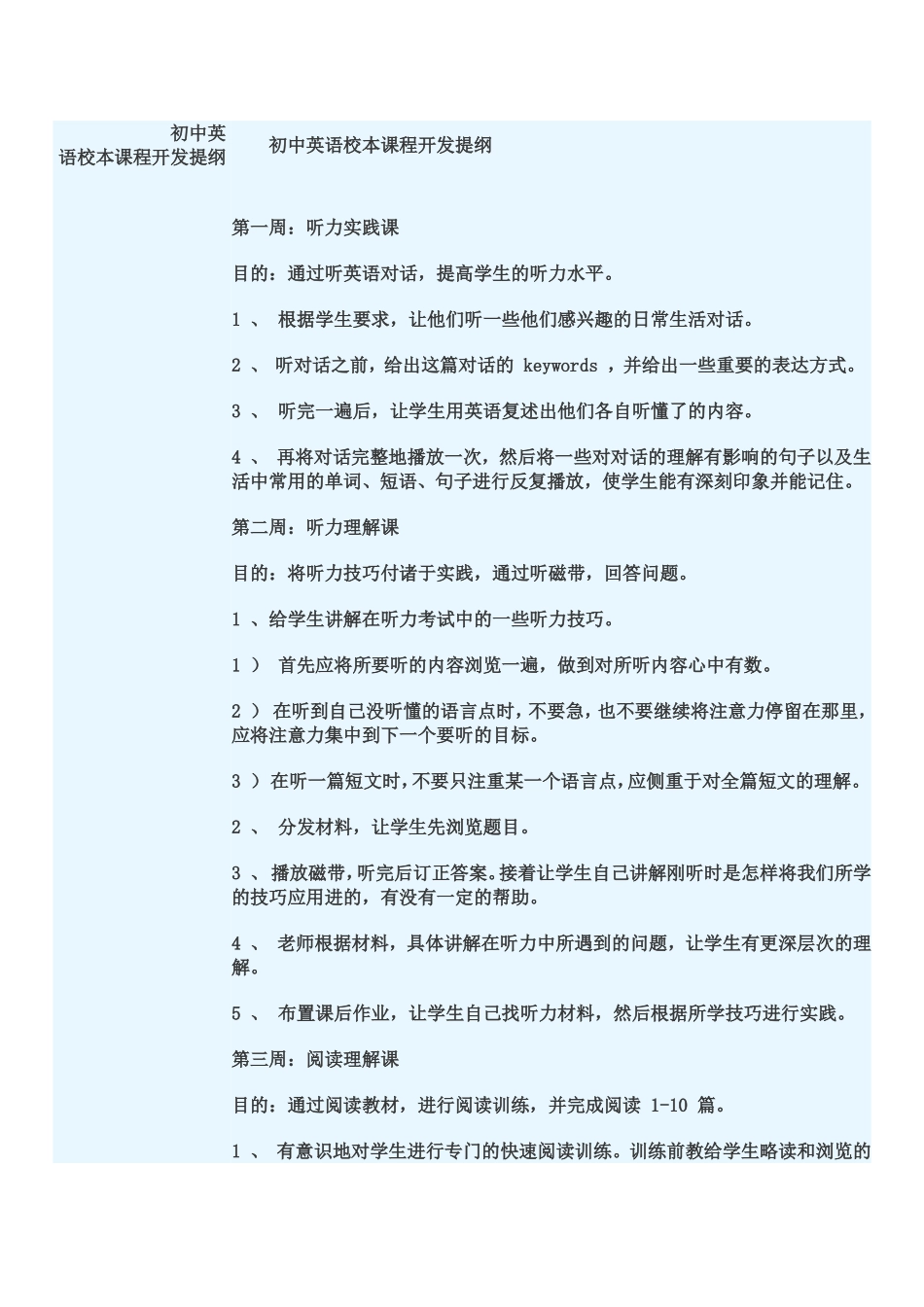 初中英语校本课程开发提纲

初中英语校本课程开发提纲

第一周：听力实践课

目的：通过听英语对话，提高学生的听力水平。

1 、 根据学生要求，让他们听一些他们感兴趣的日常生活对话。

2 、 听对话之前，给出这篇对话的 keywords ，并给出一些重要的表达方式。

3 、 听完一遍后，让学生用英语复述出他们各自听懂了的内容。

4 、 再将对话完整地播放一次，然后将一些对对话的理解有影响的句子以及生活中常用的单词、短语、句子进行反复播放，使学生能有深刻印象并能记住。

第二周：听力理解课

目的：将听力技巧付诸于实践，通过听磁带，回答问题。

1 、给学生讲解在听力考试中的一些听力技巧。

1 ） 首先应将所要听的内容浏览一遍，做到对所听内容心中有数。

2 ） 在听到自己没听懂的语言点时，不要急，也不要继续将注意力停留在那里，应将注意力集中到下一个要听的目标。

3 ）在听一篇短文时，不要只注重某一个语言点，应侧重于对全篇短文的理解。

2 、 分发材料，让学生先浏览题目。

3 、播放磁带，听完后订正答案。接着让学生自己讲解刚听时是怎样将我们所学的技巧应用进的，有没有一定的帮助。

4 、 老师根据材料，具体讲解在听力中所遇到的问题，让学生有更深层次的理解。

5 、 布置课后作业，让学生自己找听力材料，然后根据所学技巧进行实践。

第三周：阅读理解课

目的：通过阅读教材，进行阅读训练，并完成阅读 1-10 篇。

1 、 有意识地对学生进行专门的快速阅读训练。训练前教给学生略读和浏览的